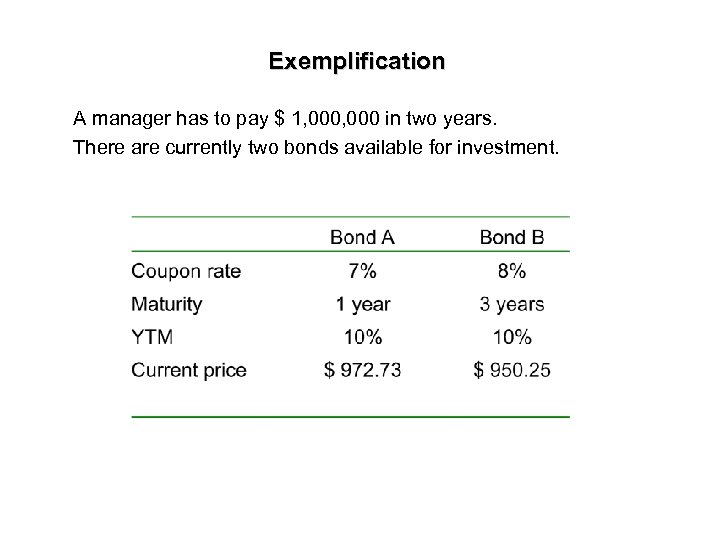 Exemplification

A manager has to pay $ 1,000,000 in two years.
There are currently two bonds available for investment.

|  | Bond A | Bond B |
|---|---|---|
| Coupon rate | 7% | 8% |
| Maturity | 1 year | 3 years |
| YTM | 10% | 10% |
| Current price | $ 972.73 | $ 950.25 |